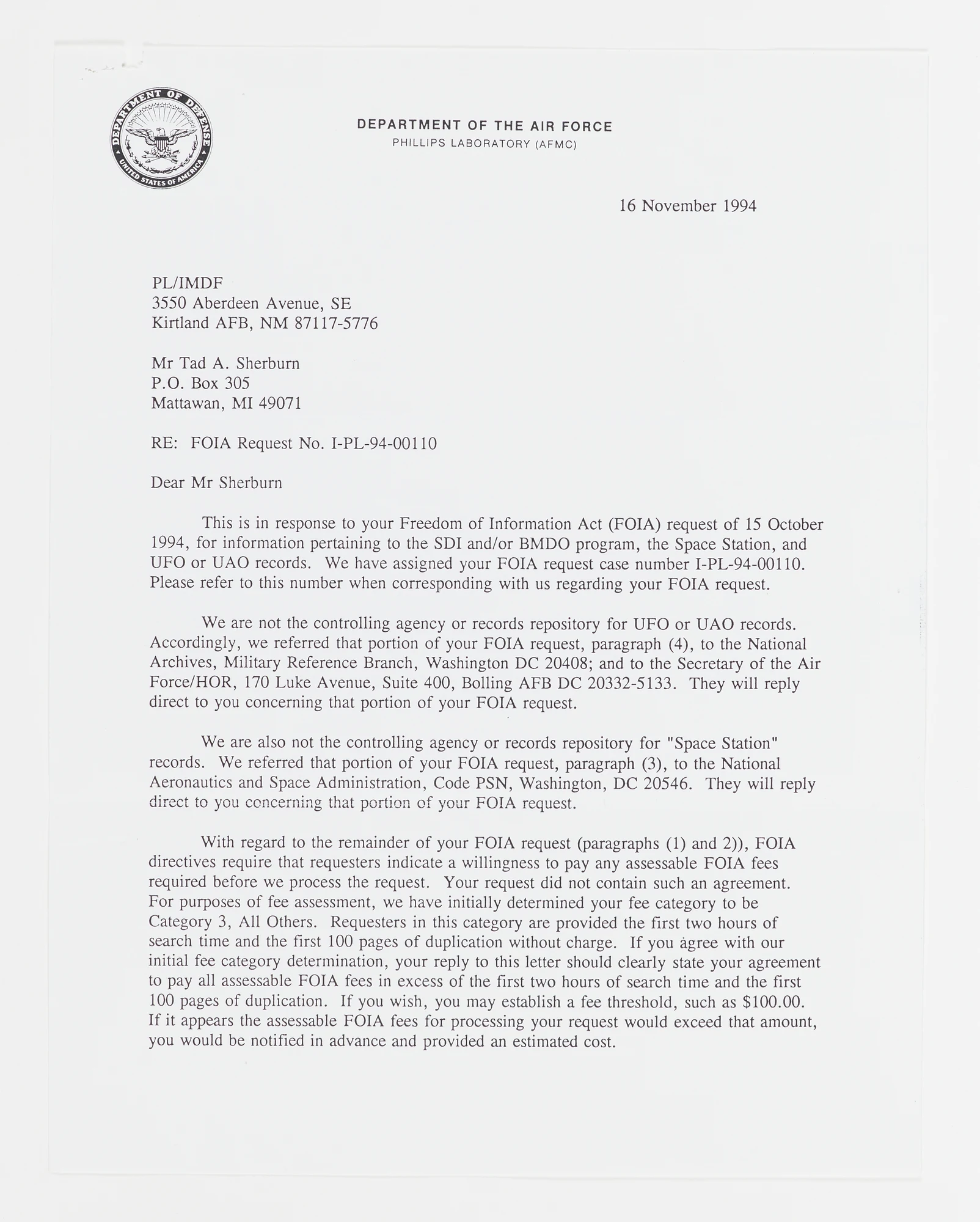 DEPARTMENT OF DEFENSE
UNITED STATES OF AMERICA

DEPARTMENT OF THE AIR FORCE
PHILLIPS LABORATORY (AFMC)

16 November 1994

PL/IMDF
3550 Aberdeen Avenue, SE
Kirtland AFB, NM 87117-5776

Mr Tad A. Sherburn
P.O. Box 305
Mattawan, MI 49071

RE: FOIA Request No. I-PL-94-00110

Dear Mr Sherburn

This is in response to your Freedom of Information Act (FOIA) request of 15 October 1994, for information pertaining to the SDI and/or BMDO program, the Space Station, and UFO or UAO records. We have assigned your FOIA request case number I-PL-94-00110. Please refer to this number when corresponding with us regarding your FOIA request.

We are not the controlling agency or records repository for UFO or UAO records. Accordingly, we referred that portion of your FOIA request, paragraph (4), to the National Archives, Military Reference Branch, Washington DC 20408; and to the Secretary of the Air Force/HOR, 170 Luke Avenue, Suite 400, Bolling AFB DC 20332-5133. They will reply direct to you concerning that portion of your FOIA request.

We are also not the controlling agency or records repository for "Space Station" records. We referred that portion of your FOIA request, paragraph (3), to the National Aeronautics and Space Administration, Code PSN, Washington, DC 20546. They will reply direct to you concerning that portion of your FOIA request.

With regard to the remainder of your FOIA request (paragraphs (1) and 2)), FOIA directives require that requesters indicate a willingness to pay any assessable FOIA fees required before we process the request. Your request did not contain such an agreement. For purposes of fee assessment, we have initially determined your fee category to be Category 3, All Others. Requesters in this category are provided the first two hours of search time and the first 100 pages of duplication without charge. If you agree with our initial fee category determination, your reply to this letter should clearly state your agreement to pay all assessable FOIA fees in excess of the first two hours of search time and the first 100 pages of duplication. If you wish, you may establish a fee threshold, such as $100.00. If it appears the assessable FOIA fees for processing your request would exceed that amount, you would be notified in advance and provided an estimated cost.